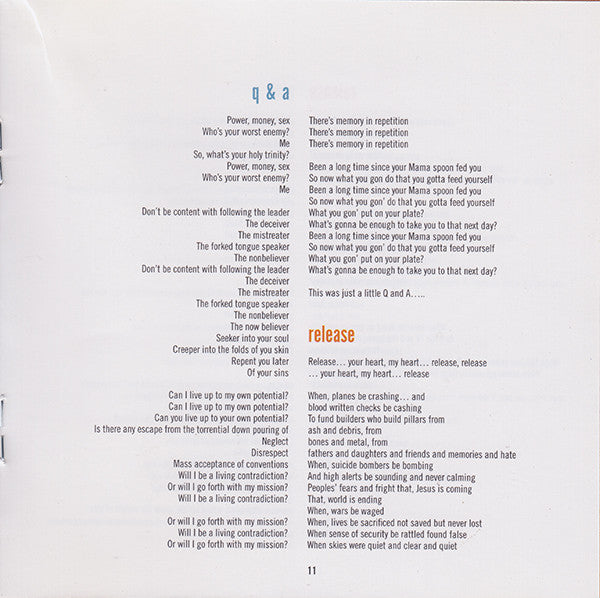 q & a

Power, money, sex
Who's your worst enemy?
Me
So, what's your holy trinity?
Power, money, sex
Who's your worst enemy?
Me

Don't be content with following the leader
The deceiver
The mistreater
The forked tongue speaker
The nonbeliever
Don't be content with following the leader
The deceiver
The mistreater
The forked tongue speaker
The nonbeliever
The now believer
Seeker into your soul
Creeper into the folds of you skin
Repent you later
Of your sins

Can I live up to my own potential?
Can I live up to my own potential?
Can you live up to your own potential?
Is there any escape from the torrential down pouring of
Neglect
Disrespect
Mass acceptance of conventions
Will I be a living contradiction?
Or will I go forth with my mission?
Will I be a living contradiction?

Or will I go forth with my mission?
Will I be a living contradiction?
Or will I go forth with my mission?

There's memory in repetition
There's memory in repetition
There's memory in repetition

Been a long time since your Mama spoon fed you
So now what you gon do that you gotta feed yourself
Been a long time since your Mama spoon fed you
So now what you gon' do that you gotta feed yourself
What you gon' put on your plate?
What's gonna be enough to take you to that next day?
Been a long time since your Mama spoon fed you
So now what you gon' do that you gotta feed yourself
What you gon' put on your plate?
What's gonna be enough to take you to that next day?

This was just a little Q and A.....

release

Release... your heart, my heart... release, release
... your heart, my heart... release

When, planes be crashing... and
blood written checks be cashing
To fund builders who build pillars from
ash and debris, from
bones and metal, from
fathers and daughters and friends and memories and hate
When, suicide bombers be bombing
And high alerts be sounding and never calming
Peoples' fears and fright that, Jesus is coming
That, world is ending
When, wars be waged
When, lives be sacrificed not saved but never lost
When sense of security be rattled found false
When skies were quiet and clear and quiet

11